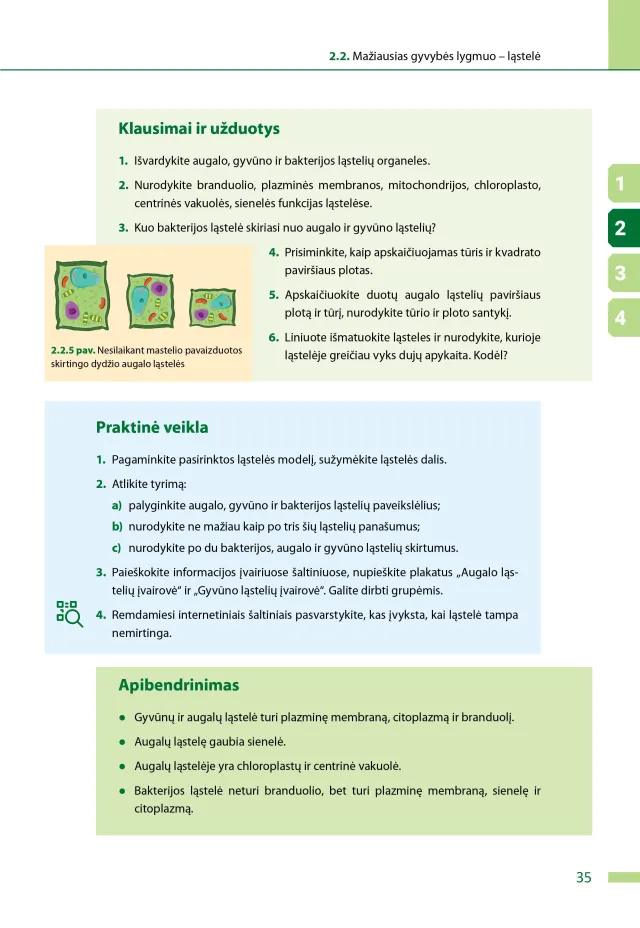 2.2. Mažiausias gyvybės lygmuo – ląstelė

1
2
3
4

Klausimai ir užduotys

1. Išvardykite augalo, gyvūno ir bakterijos ląstelių organeles.

2. Nurodykite branduolio, plazminės membranos, mitochondrijos, chloroplasto, centrinės vakuolės, sienelės funkcijas ląstelėse.

3. Kuo bakterijos ląstelė skiriasi nuo augalo ir gyvūno ląstelių?

2.2.5 pav. Nesilaikant mastelio pavaizduotos skirtingo dydžio augalo ląstelės

4. Prisiminkite, kaip apskaičiuojamas tūris ir kvadrato paviršiaus plotas.

5. Apskaičiuokite duotų augalo ląstelių paviršiaus plotą ir tūrį, nurodykite tūrio ir ploto santykį.

6. Liniuote išmatuokite ląsteles ir nurodykite, kurioje ląstelėje greičiau vyks dujų apykaita. Kodėl?

Praktinė veikla

1. Pagaminkite pasirinktos ląstelės modelį, sužymėkite ląstelės dalis.

2. Atlikite tyrimą:

a) palyginkite augalo, gyvūno ir bakterijos ląstelių paveikslėlius;

b) nurodykite ne mažiau kaip po tris šių ląstelių panašumus;

c) nurodykite po du bakterijos, augalo ir gyvūno ląstelių skirtumus.

3. Paieškokite informacijos įvairiuose šaltiniuose, nupieškite plakatus „Augalo ląstelių įvairovė“ ir „Gyvūno ląstelių įvairovė“. Galite dirbti grupėmis.

4. Remdamiesi internetiniais šaltiniais pasvarstykite, kas įvyksta, kai ląstelė tampa nemirtinga.

Apibendrinimas

● Gyvūnų ir augalų ląstelė turi plazminę membraną, citoplazmą ir branduolį.

● Augalų ląstelę gaubia sienelė.

● Augalų ląstelėje yra chloroplastų ir centrinė vakuolė.

● Bakterijos ląstelė neturi branduolio, bet turi plazminę membraną, sienelę ir citoplazmą.

35